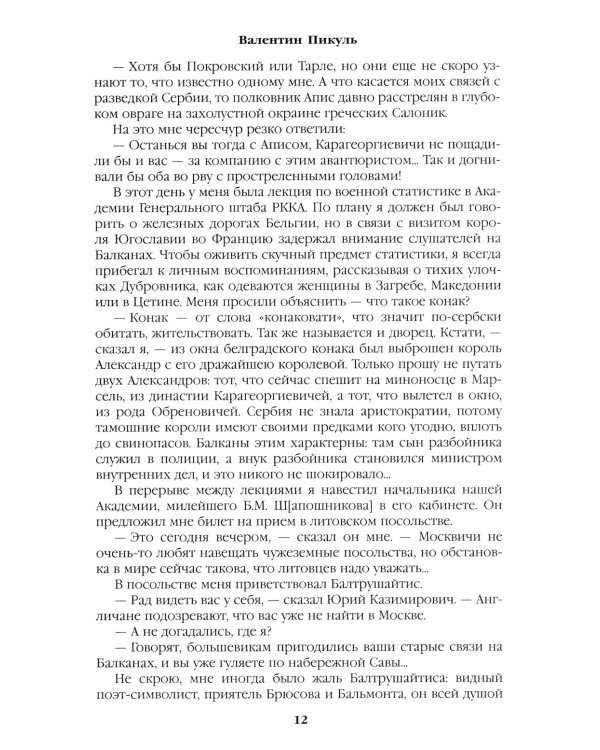 Валентин Пикуль

— Хотя бы Покровский или Тарле, но они еще не скоро узнают то, что известно одному мне. А что касается моих связей с разведкой Сербии, то полковник Апис давно расстрелян в глубоком овраге на захолустной окраине греческих Салоник.

На это мне чересчур резко ответили:

— Останься вы тогда с Аписом, Карагеоргиевичи не пощадили бы и вас — за компанию с этим авантюристом... Так и догнивали бы оба во рву с простреленными головами!

В этот день у меня была лекция по военной статистике в Академии Генерального штаба РККА. По плану я должен был говорить о железных дорогах Бельгии, но в связи с визитом короля Югославии во Францию задержал внимание слушателей на Балканах. Чтобы оживить скучный предмет статистики, я всегда прибегал к личным воспоминаниям, рассказывая о тихих улочках Дубровника, как одеваются женщины в Загребе, Македонии или в Цетине. Меня просили объяснить — что такое конак?

— Конак — от слова «конаковати», что значит по-сербски обитать, жительствовать. Так же называется и дворец. Кстати, — сказал я, — из окна белградского конака был выброшен король Александр с его дражайшею королевой. Только прошу не путать двух Александров: тот, что сейчас спешит на миноносце в Марсель, из династии Карагеоргиевичей, а тот, что вылетел в окно, из рода Обреновичей. Сербия не знала аристократии, потому тамошние короли имеют своими предками кого угодно, вплоть до свинопасов. Балканы этим характерны: там сын разбойника служил в полиции, а внук разбойника становился министром внутренних дел, и это никого не шокировало...

В перерыве между лекциями я навестил начальника нашей Академии, милейшего Б.М. Ш[апошникова] в его кабинете. Он предложил мне билет на прием в литовском посольстве.

— Это сегодня вечером, — сказал он мне. — Москвичи не очень-то любят навещать чужеземные посольства, но обстановка в мире сейчас такова, что литовцев надо уважать...

В посольстве меня приветствовал Балтрушайтис.

— Рад видеть вас у себя, — сказал Юрий Казимирович. — Англичане подозревают, что вас уже не найти в Москве.

— А не догадались, где я?

— Говорят, большевикам пригодились ваши старые связи на Балканах, и вы уже гуляете по набережной Савы...

Не скрою, мне иногда было жаль Балтрушайтиса: видный поэт-символист, приятель Брюсова и Бальмонта, он всей душой

12